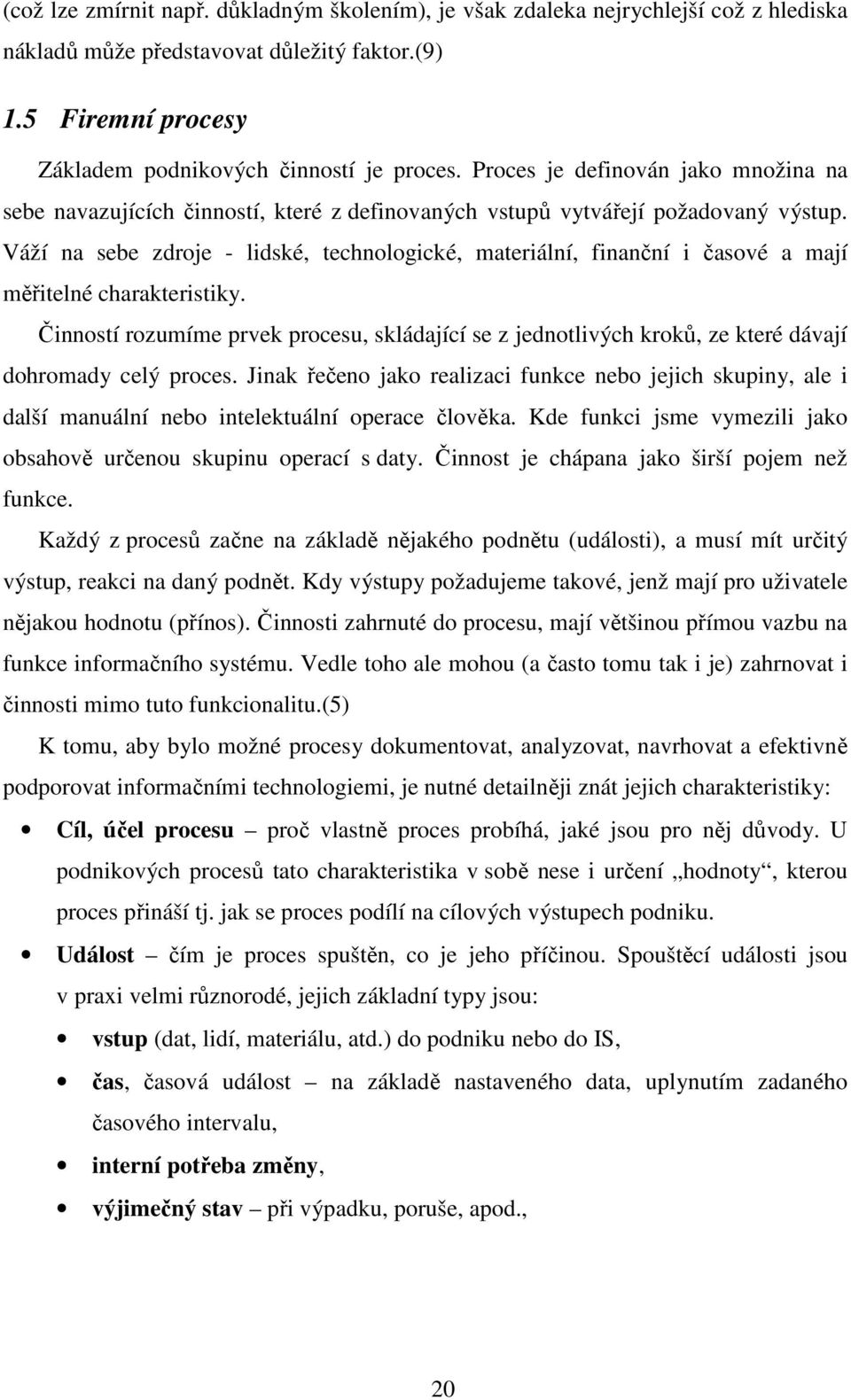 (což lze zmírnit např. důkladným školením), je však zdaleka nejrychlejší což z hlediska nákladů může představovat důležitý faktor.(9)

1.5 Firemní procesy

Základem podnikových činností je proces. Proces je definován jako množina na sebe navazujících činností, které z definovaných vstupů vytvářejí požadovaný výstup. Váží na sebe zdroje - lidské, technologické, materiální, finanční i časové a mají měřitelné charakteristiky.

Činností rozumíme prvek procesu, skládající se z jednotlivých kroků, ze které dávají dohromady celý proces. Jinak řečeno jako realizaci funkce nebo jejich skupiny, ale i další manuální nebo intelektuální operace člověka. Kde funkci jsme vymezili jako obsahově určenou skupinu operací s daty. Činnost je chápana jako širší pojem než funkce.

Každý z procesů začne na základě nějakého podnětu (události), a musí mít určitý výstup, reakci na daný podnět. Kdy výstupy požadujeme takové, jenž mají pro uživatele nějakou hodnotu (přínos). Činnosti zahrnuté do procesu, mají většinou přímou vazbu na funkce informačního systému. Vedle toho ale mohou (a často tomu tak i je) zahrnovat i činnosti mimo tuto funkcionalitu.(5)

K tomu, aby bylo možné procesy dokumentovat, analyzovat, navrhovat a efektivně podporovat informačními technologiemi, je nutné detailněji znát jejich charakteristiky:

• Cíl, účel procesu – proč vlastně proces probíhá, jaké jsou pro něj důvody. U podnikových procesů tato charakteristika v sobě nese i určení „hodnoty“, kterou proces přináší tj. jak se proces podílí na cílových výstupech podniku.

• Událost – čím je proces spuštěn, co je jeho příčinou. Spouštěcí události jsou v praxi velmi různorodé, jejich základní typy jsou:

• vstup (dat, lidí, materiálu, atd.) do podniku nebo do IS,

• čas, časová událost – na základě nastaveného data, uplynutím zadaného časového intervalu,

• interní potřeba změny,

• výjimečný stav – při výpadku, poruše, apod.,

20